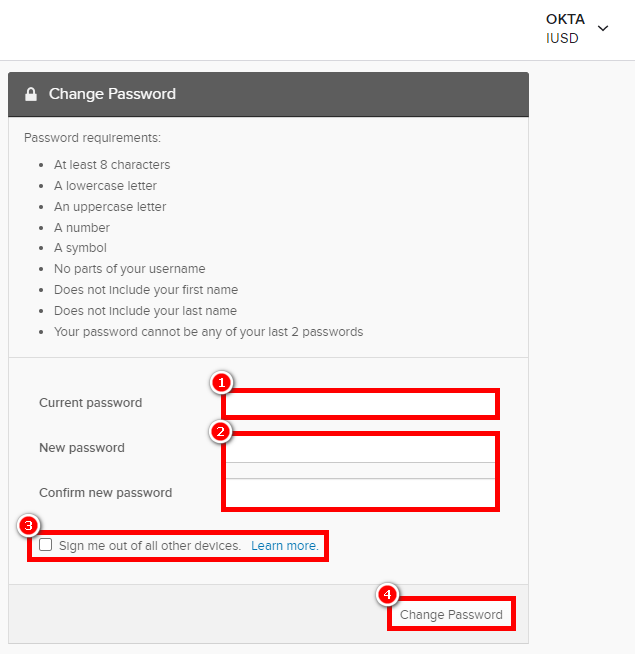 OKTA
IUSD

Change Password

Password requirements:

- At least 8 characters
- A lowercase letter
- An uppercase letter
- A number
- A symbol
- No parts of your username
- Does not include your first name
- Does not include your last name
- Your password cannot be any of your last 2 passwords

1
Current password

2
New password

Confirm new password

3
Sign me out of all other devices. Learn more.

4
Change Password